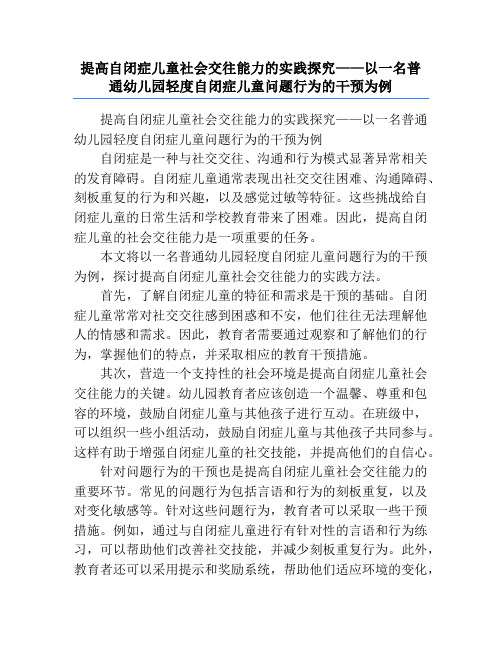 提高自闭症儿童社会交往能力的实践探究——以一名普通幼儿园轻度自闭症儿童问题行为的干预为例

提高自闭症儿童社会交往能力的实践探究——以一名普通幼儿园轻度自闭症儿童问题行为的干预为例

自闭症是一种与社交交往、沟通和行为模式显著异常相关的发育障碍。自闭症儿童通常表现出社交交往困难、沟通障碍、刻板重复的行为和兴趣，以及感觉过敏等特征。这些挑战给自闭症儿童的日常生活和学校教育带来了困难。因此，提高自闭症儿童的社会交往能力是一项重要的任务。

本文将以一名普通幼儿园轻度自闭症儿童问题行为的干预为例，探讨提高自闭症儿童社会交往能力的实践方法。

首先，了解自闭症儿童的特征和需求是干预的基础。自闭症儿童常常对社交交往感到困惑和不安，他们往往无法理解他人的情感和需求。因此，教育者需要通过观察和了解他们的行为，掌握他们的特点，并采取相应的教育干预措施。

其次，营造一个支持性的社会环境是提高自闭症儿童社会交往能力的关键。幼儿园教育者应该创造一个温馨、尊重和包容的环境，鼓励自闭症儿童与其他孩子进行互动。在班级中，可以组织一些小组活动，鼓励自闭症儿童与其他孩子共同参与。这样有助于增强自闭症儿童的社交技能，并提高他们的自信心。

针对问题行为的干预也是提高自闭症儿童社会交往能力的重要环节。常见的问题行为包括言语和行为的刻板重复，以及对变化敏感等。针对这些问题行为，教育者可以采取一些干预措施。例如，通过与自闭症儿童进行有针对性的言语和行为练习，可以帮助他们改善社交技能，并减少刻板重复行为。此外，教育者还可以采用提示和奖励系统，帮助他们适应环境的变化，